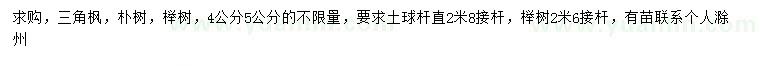 求购，三角枫，朴树，榉树，4公分5公分的不限量，要求土球杆直2米8接杆，榉树2米6接杆，有苗联系个人滁州